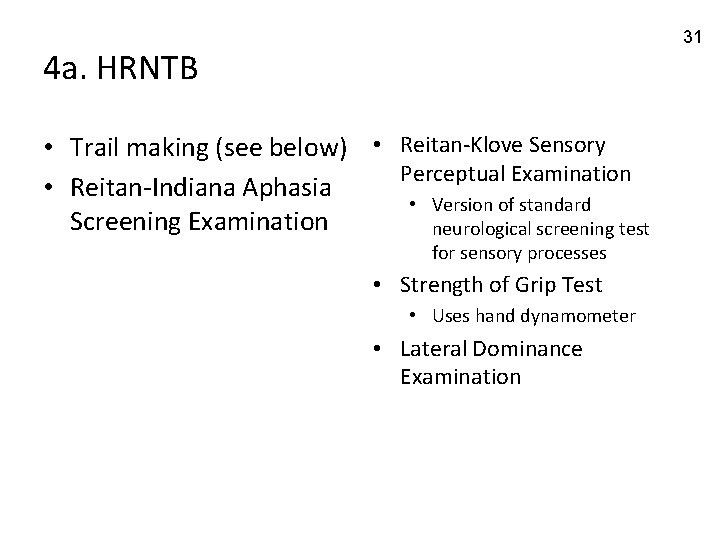 31

4a. HRNTB

• Trail making (see below)
• Reitan-Indiana Aphasia Screening Examination

• Reitan-Klove Sensory Perceptual Examination
  • Version of standard neurological screening test for sensory processes
• Strength of Grip Test
  • Uses hand dynamometer
• Lateral Dominance Examination